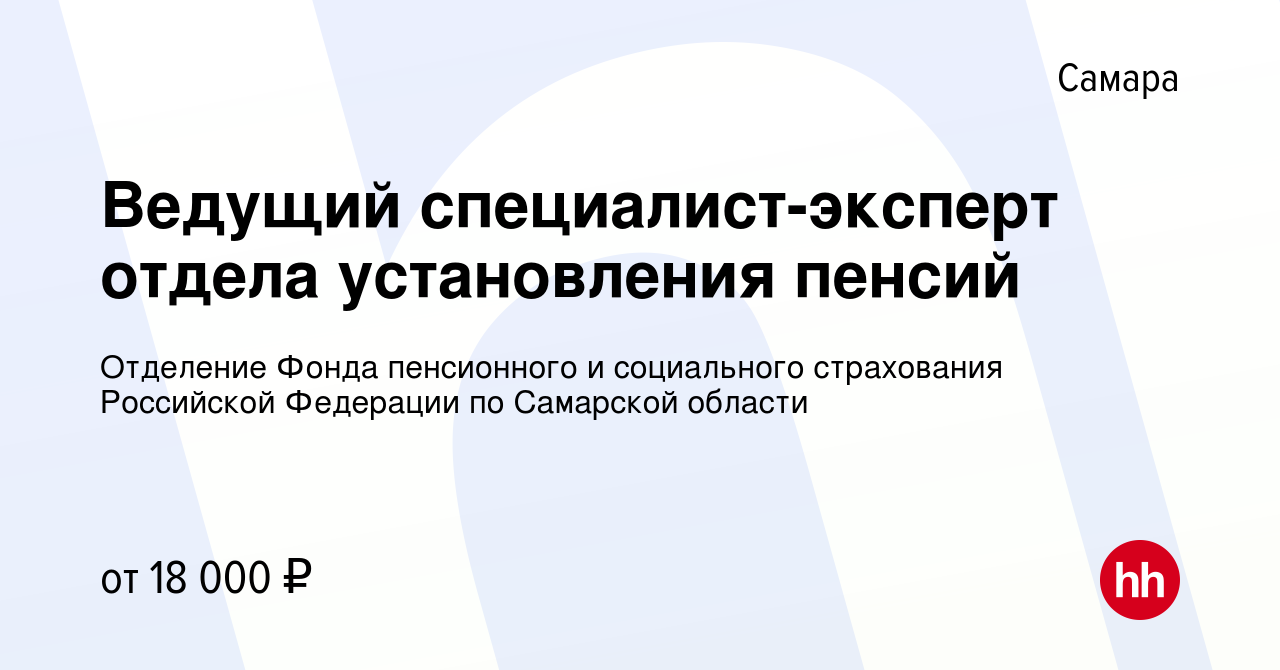 Самара

Ведущий специалист-эксперт отдела установления пенсий

Отделение Фонда пенсионного и социального страхования Российской Федерации по Самарской области

от 18 000 ₽

hh